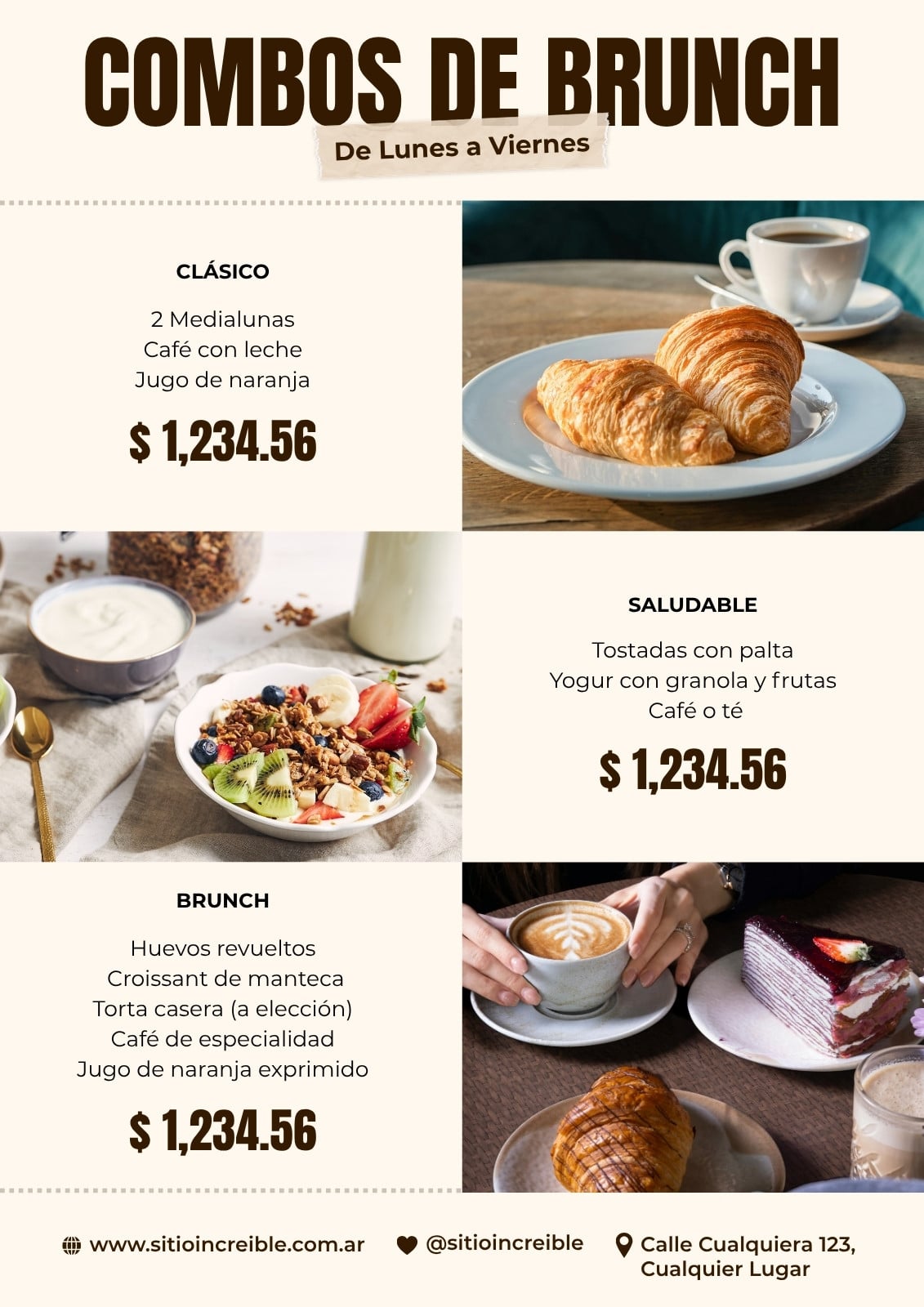 COMBOS DE BRUNCH

De Lunes a Viernes

CLÁSICO

2 Medialunas
Café con leche
Jugo de naranja

$ 1,234.56

SALUDABLE

Tostadas con palta
Yogur con granola y frutas
Café o té

$ 1,234.56

BRUNCH

Huevos revueltos
Croissant de manteca
Torta casera (a elección)
Café de especialidad
Jugo de naranja exprimido

$ 1,234.56

www.sitioincreible.com.ar

@sitioincreible

Calle Cualquiera 123,
Cualquier Lugar